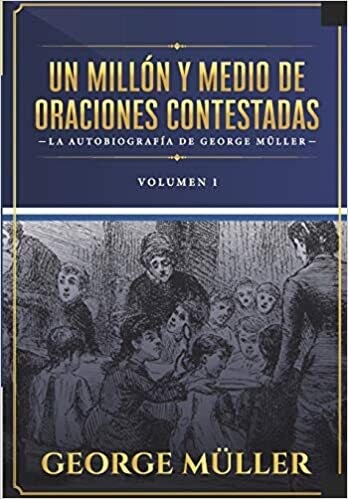 UN MILLÓN Y MEDIO DE ORACIONES CONTESTADAS

—LA AUTOBIOGRAFÍA DE GEORGE MÜLLER—

VOLUMEN 1

GEORGE MÜLLER